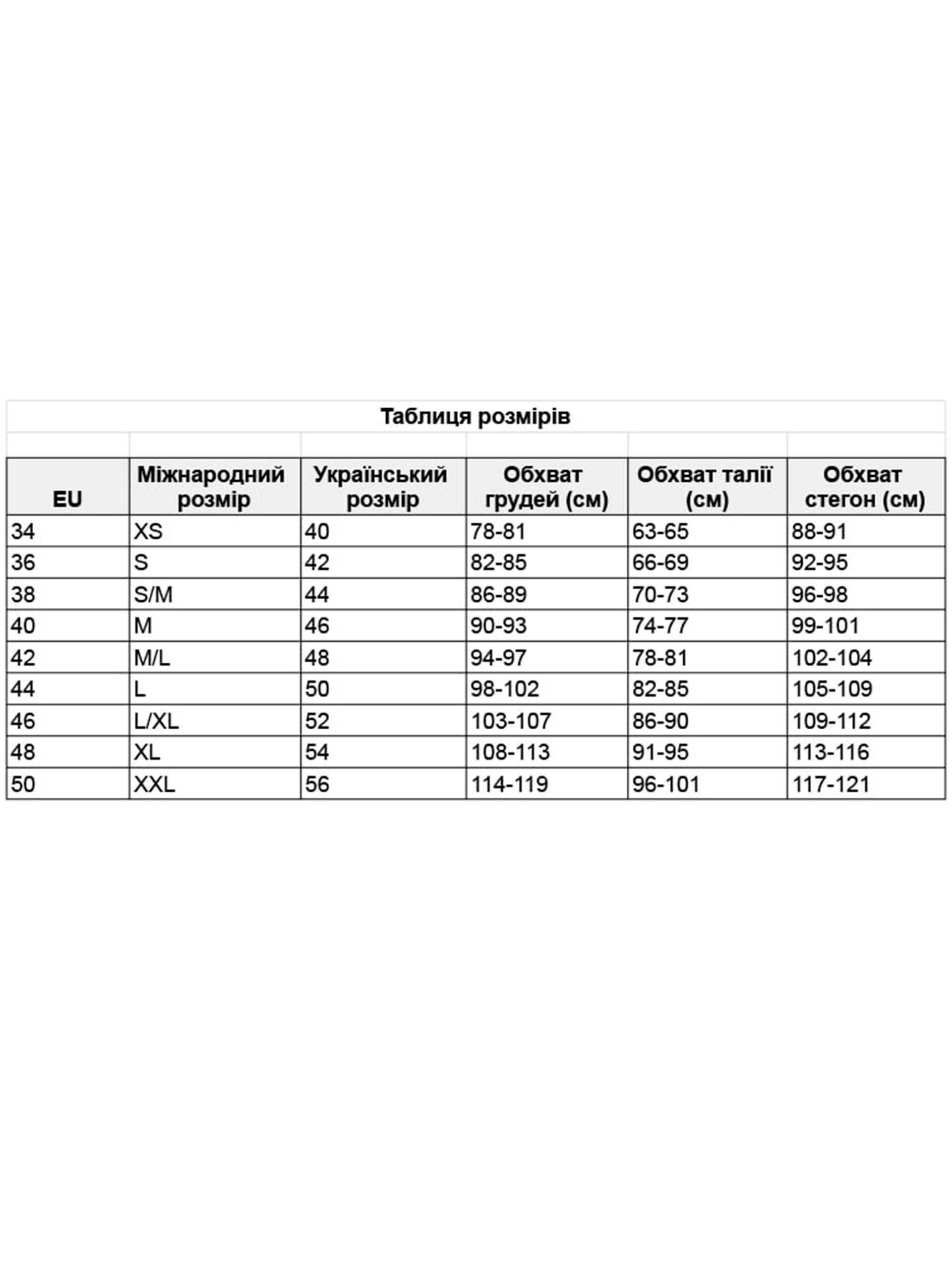 Таблиця розмірів

| EU | Міжнародний розмір | Український розмір | Обхват грудей (см) | Обхват талії (см) | Обхват стегон (см) |
|---|---|---|---|---|---|
| 34 | XS | 40 | 78-81 | 63-65 | 88-91 |
| 36 | S | 42 | 82-85 | 66-69 | 92-95 |
| 38 | S/M | 44 | 86-89 | 70-73 | 96-98 |
| 40 | M | 46 | 90-93 | 74-77 | 99-101 |
| 42 | M/L | 48 | 94-97 | 78-81 | 102-104 |
| 44 | L | 50 | 98-102 | 82-85 | 105-109 |
| 46 | L/XL | 52 | 103-107 | 86-90 | 109-112 |
| 48 | XL | 54 | 108-113 | 91-95 | 113-116 |
| 50 | XXL | 56 | 114-119 | 96-101 | 117-121 |